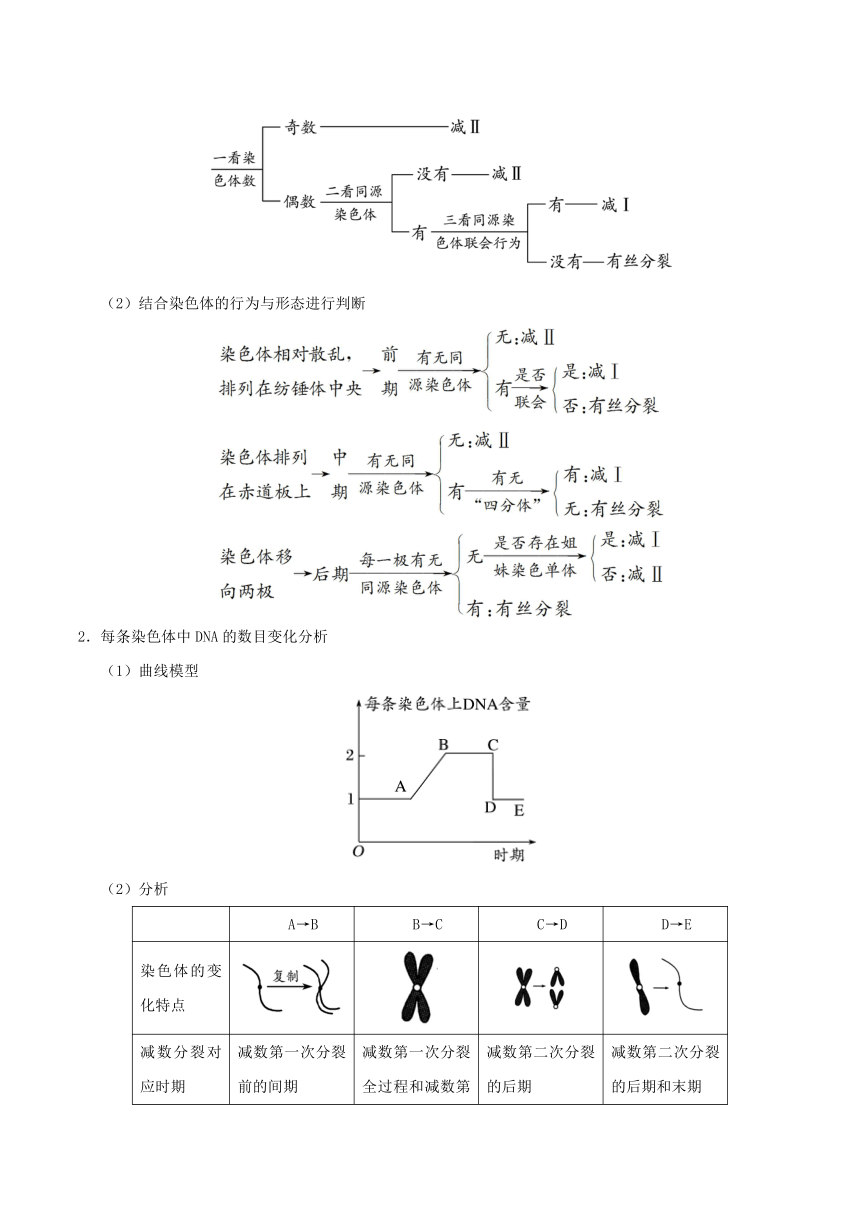 一看染色体数

奇数——减Ⅱ

偶数 二看同源染色体

没有——减Ⅱ

有 三看同源染色体联会行为

有——减Ⅰ

没有—有丝分裂

（2）结合染色体的行为与形态进行判断

染色体相对散乱，排列在纺锤体中央 → 前期 有无同源染色体

无：减Ⅱ

有 是否联会

是：减Ⅰ

否：有丝分裂

染色体排列在赤道板上 → 中期 有无同源染色体

无：减Ⅱ

有 有无“四分体”

有：减Ⅰ

无：有丝分裂

染色体移向两极 → 后期 每一极有无同源染色体

无 是否存在姐妹染色单体

是：减Ⅰ

否：减Ⅱ

有：有丝分裂

2．每条染色体中 DNA 的数目变化分析

（1）曲线模型

每条染色体上DNA含量

2

1

O

A

B

C

D

E

时期

（2）分析

| | A→B | B→C | C→D | D→E |
|---|---|---|---|---|
| 染色体的变化特点 | 复制 | | | |
| 减数分裂对应时期 | 减数第一次分裂前的间期 | 减数第一次分裂全过程和减数第 | 减数第二次分裂的后期 | 减数第二次分裂的后期和末期 |